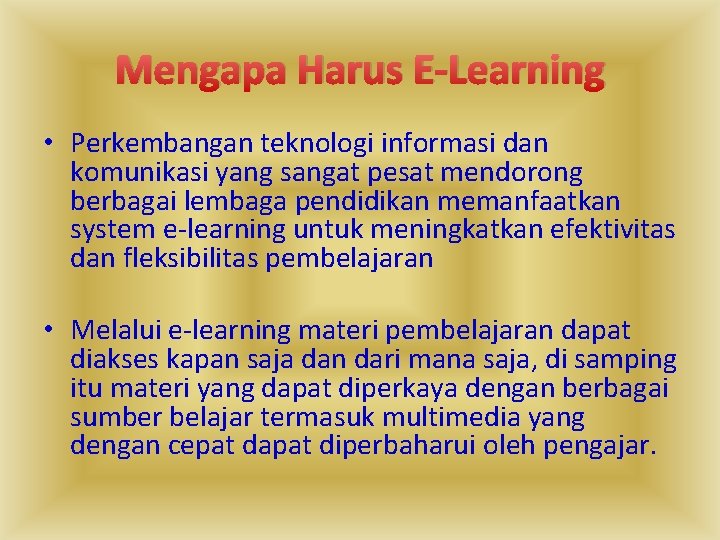 Mengapa Harus E-Learning

• Perkembangan teknologi informasi dan komunikasi yang sangat pesat mendorong berbagai lembaga pendidikan memanfaatkan system e-learning untuk meningkatkan efektivitas dan fleksibilitas pembelajaran

• Melalui e-learning materi pembelajaran dapat diakses kapan saja dan dari mana saja, di samping itu materi yang dapat diperkaya dengan berbagai sumber belajar termasuk multimedia yang dengan cepat dapat diperbaharui oleh pengajar.